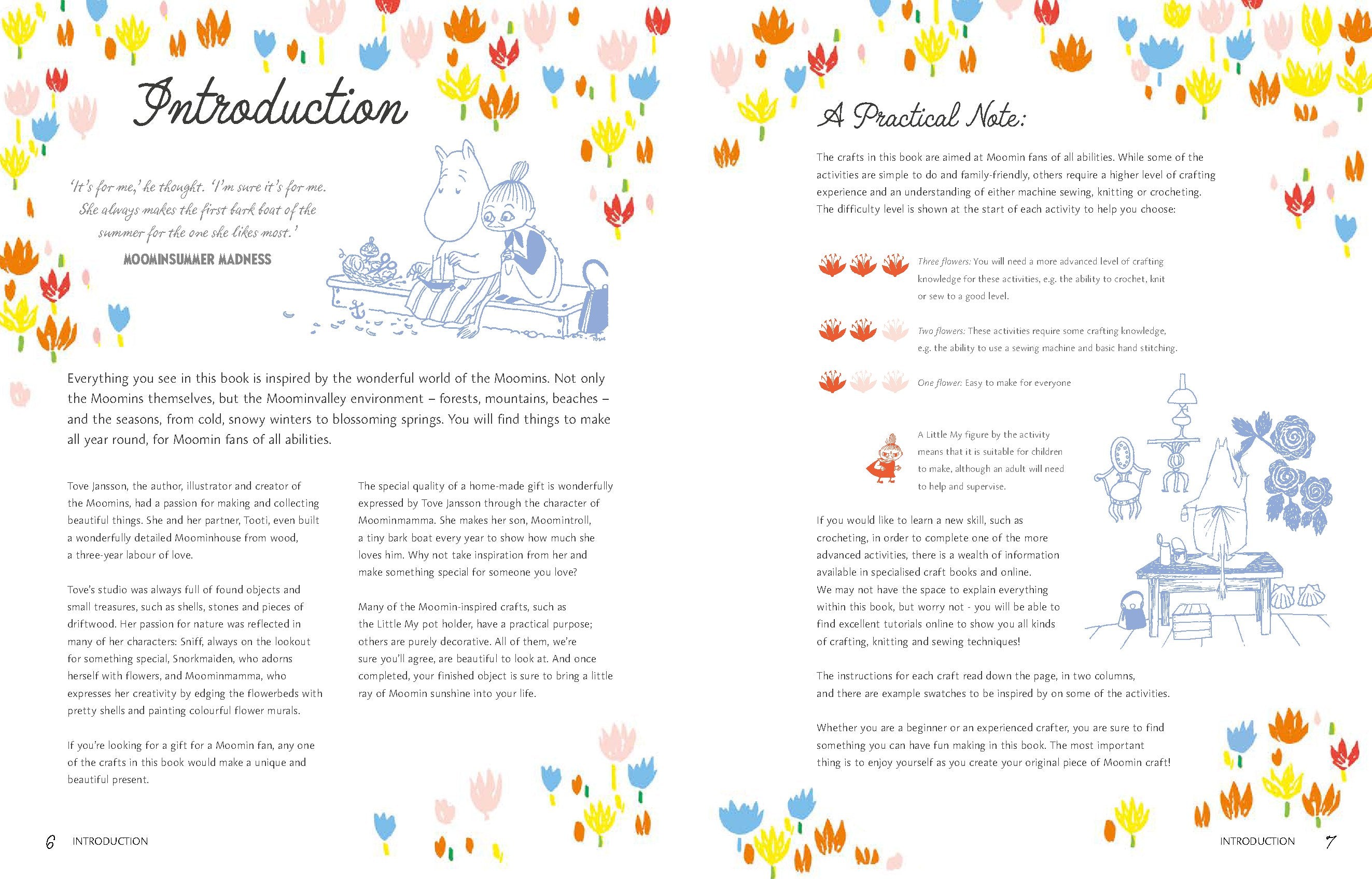 Introduction

'It's for me,' he thought. 'I'm sure it's for me. She always makes the first bark boat of the summer for the one she likes most.'

MOOMINSUMMER MADNESS

Everything you see in this book is inspired by the wonderful world of the Moomins. Not only the Moomins themselves, but the Moominvalley environment – forests, mountains, beaches – and the seasons, from cold, snowy winters to blossoming springs. You will find things to make all year round, for Moomin fans of all abilities.

Tove Jansson, the author, illustrator and creator of the Moomins, had a passion for making and collecting beautiful things. She and her partner, Tooti, even built a wonderfully detailed Moominhouse from wood, a three-year labour of love.

Tove's studio was always full of found objects and small treasures, such as shells, stones and pieces of driftwood. Her passion for nature was reflected in many of her characters: Sniff, always on the lookout for something special, Snorkmaiden, who adorns herself with flowers, and Moominmamma, who expresses her creativity by edging the flowerbeds with pretty shells and painting colourful flower murals.

If you're looking for a gift for a Moomin fan, any one of the crafts in this book would make a unique and beautiful present.

The special quality of a home-made gift is wonderfully expressed by Tove Jansson through the character of Moominmamma. She makes her son, Moomintroll, a tiny bark boat every year to show how much she loves him. Why not take inspiration from her and make something special for someone you love?

Many of the Moomin-inspired crafts, such as the Little My pot holder, have a practical purpose; others are purely decorative. All of them, we're sure you'll agree, are beautiful to look at. And once completed, your finished object is sure to bring a little ray of Moomin sunshine into your life.

6 INTRODUCTION

A Practical Note:

The crafts in this book are aimed at Moomin fans of all abilities. While some of the activities are simple to do and family-friendly, others require a higher level of crafting experience and an understanding of either machine sewing, knitting or crocheting. The difficulty level is shown at the start of each activity to help you choose:

Three flowers: You will need a more advanced level of crafting knowledge for these activities, e.g. the ability to crochet, knit or sew to a good level.

Two flowers: These activities require some crafting knowledge, e.g. the ability to use a sewing machine and basic hand stitching.

One flower: Easy to make for everyone

A Little My figure by the activity means that it is suitable for children to make, although an adult will need to help and supervise.

If you would like to learn a new skill, such as crocheting, in order to complete one of the more advanced activities, there is a wealth of information available in specialised craft books and online. We may not have the space to explain everything within this book, but worry not - you will be able to find excellent tutorials online to show you all kinds of crafting, knitting and sewing techniques!

The instructions for each craft read down the page, in two columns, and there are example swatches to be inspired by on some of the activities.

Whether you are a beginner or an experienced crafter, you are sure to find something you can have fun making in this book. The most important thing is to enjoy yourself as you create your original piece of Moomin craft!

INTRODUCTION 7